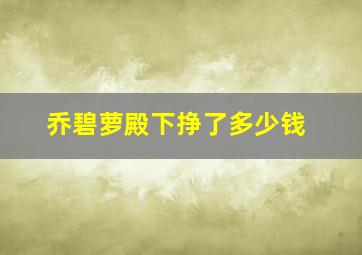 乔碧萝殿下挣了多少钱